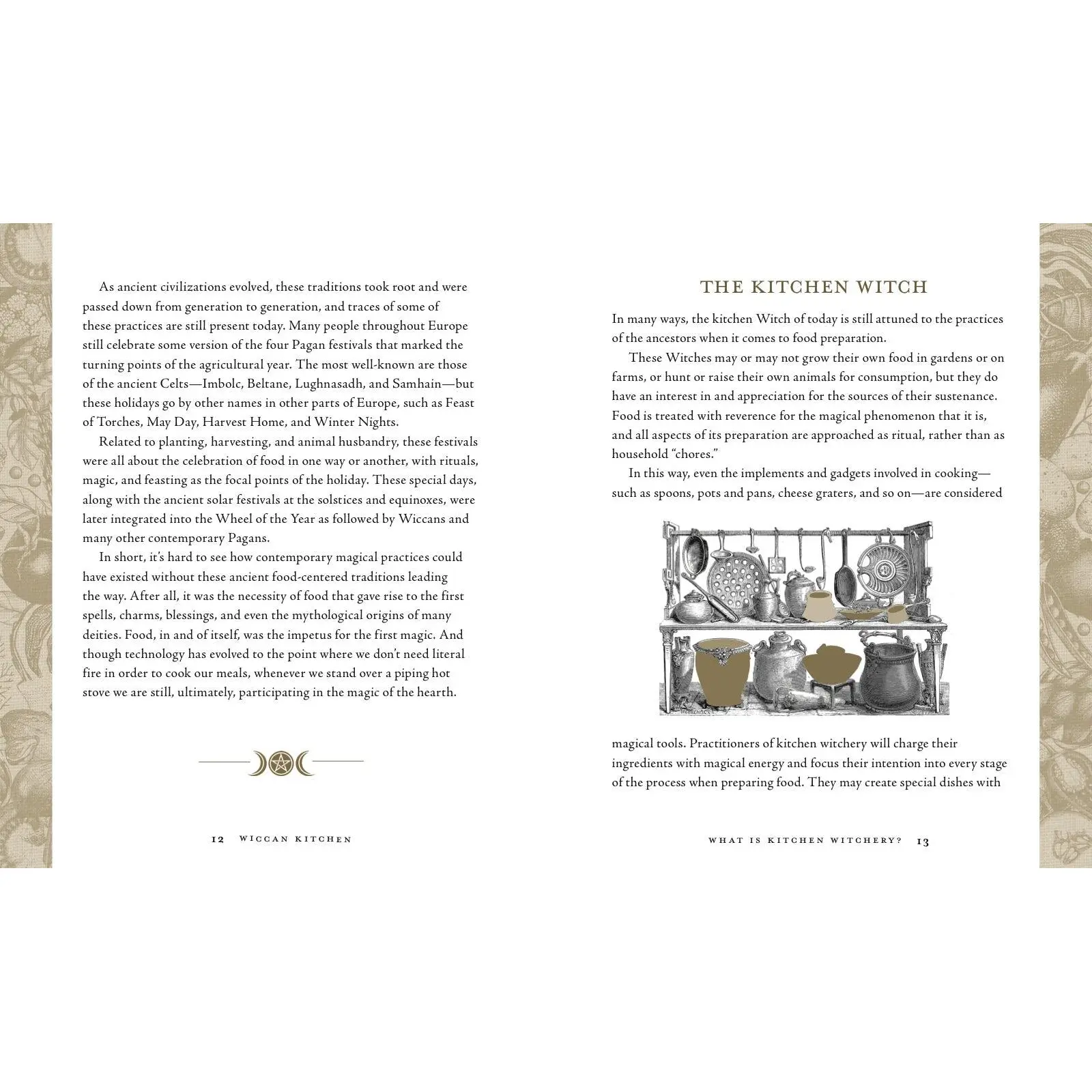 As ancient civilizations evolved, these traditions took root and were passed down from generation to generation, and traces of some of these practices are still present today. Many people throughout Europe still celebrate some version of the four Pagan festivals that marked the turning points of the agricultural year. The most well-known are those of the ancient Celts—Imbolc, Beltane, Lughnasadh, and Samhain—but these holidays go by other names in other parts of Europe, such as Feast of Torches, May Day, Harvest Home, and Winter Nights.

Related to planting, harvesting, and animal husbandry, these festivals were all about the celebration of food in one way or another, with rituals, magic, and feasting as the focal points of the holiday. These special days, along with the ancient solar festivals at the solstices and equinoxes, were later integrated into the Wheel of the Year as followed by Wiccans and many other contemporary Pagans.

In short, it's hard to see how contemporary magical practices could have existed without these ancient food-centered traditions leading the way. After all, it was the necessity of food that gave rise to the first spells, charms, blessings, and even the mythological origins of many deities. Food, in and of itself, was the impetus for the first magic. And though technology has evolved to the point where we don't need literal fire in order to cook our meals, whenever we stand over a piping hot stove we are still, ultimately, participating in the magic of the hearth.

12 WICCAN KITCHEN

THE KITCHEN WITCH

In many ways, the kitchen Witch of today is still attuned to the practices of the ancestors when it comes to food preparation.

These Witches may or may not grow their own food in gardens or on farms, or hunt or raise their own animals for consumption, but they do have an interest in and appreciation for the sources of their sustenance. Food is treated with reverence for the magical phenomenon that it is, and all aspects of its preparation are approached as ritual, rather than as household "chores."

In this way, even the implements and gadgets involved in cooking—such as spoons, pots and pans, cheese graters, and so on—are considered magical tools. Practitioners of kitchen witchery will charge their ingredients with magical energy and focus their intention into every stage of the process when preparing food. They may create special dishes with

WHAT IS KITCHEN WITCHERY? 13